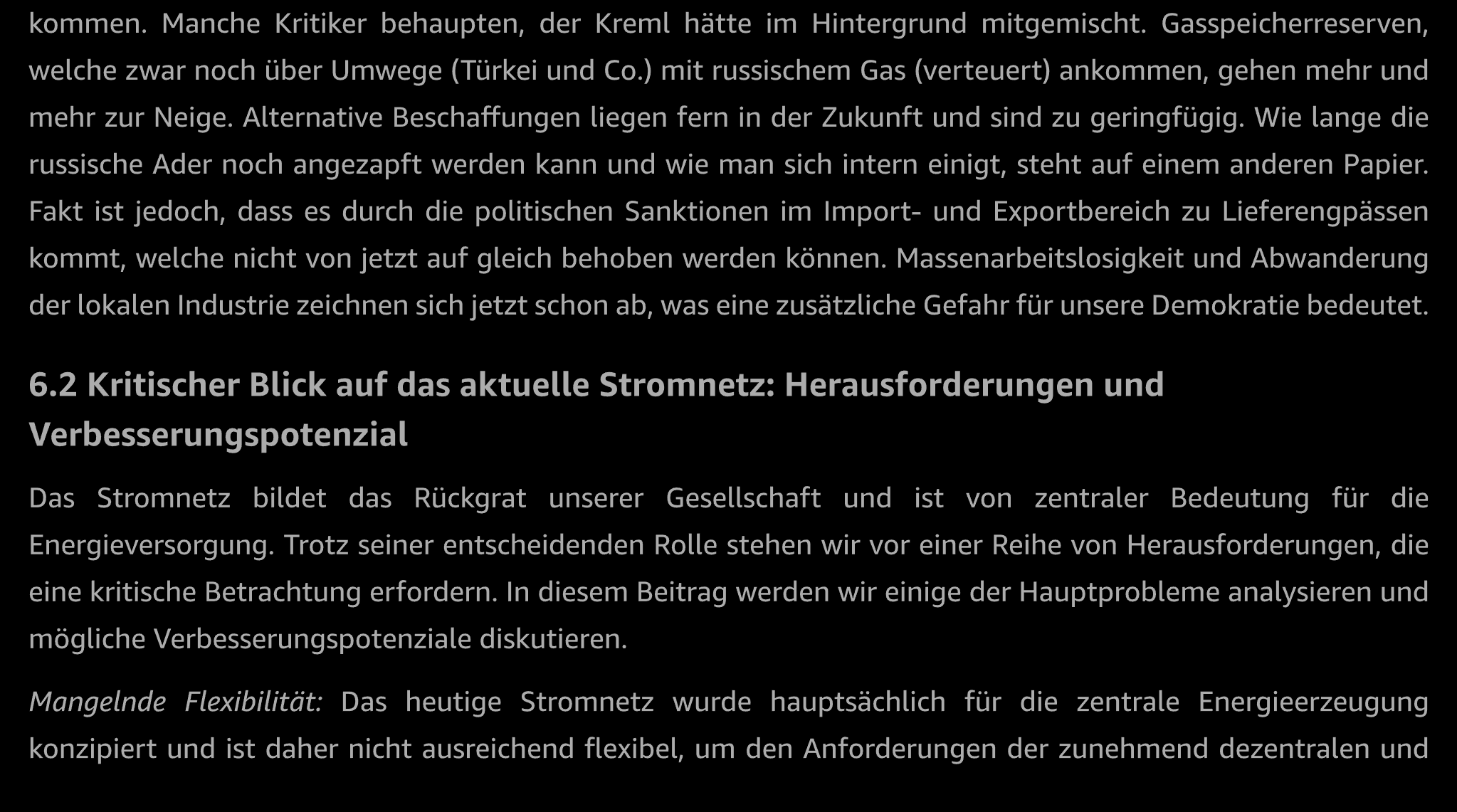 kommen. Manche Kritiker behaupten, der Kreml hätte im Hintergrund mitgemischt. Gasspeicherreserven, welche zwar noch über Umwege (Türkei und Co.) mit russischem Gas (verteuert) ankommen, gehen mehr und mehr zur Neige. Alternative Beschaffungen liegen fern in der Zukunft und sind zu geringfügig. Wie lange die russische Ader noch angezapft werden kann und wie man sich intern einigt, steht auf einem anderen Papier. Fakt ist jedoch, dass es durch die politischen Sanktionen im Import- und Exportbereich zu Lieferengpässen kommt, welche nicht von jetzt auf gleich behoben werden können. Massenarbeitslosigkeit und Abwanderung der lokalen Industrie zeichnen sich jetzt schon ab, was eine zusätzliche Gefahr für unsere Demokratie bedeutet.

6.2 Kritischer Blick auf das aktuelle Stromnetz: Herausforderungen und Verbesserungspotenzial

Das Stromnetz bildet das Rückgrat unserer Gesellschaft und ist von zentraler Bedeutung für die Energieversorgung. Trotz seiner entscheidenden Rolle stehen wir vor einer Reihe von Herausforderungen, die eine kritische Betrachtung erfordern. In diesem Beitrag werden wir einige der Hauptprobleme analysieren und mögliche Verbesserungspotenziale diskutieren.

Mangelnde Flexibilität: Das heutige Stromnetz wurde hauptsächlich für die zentrale Energieerzeugung konzipiert und ist daher nicht ausreichend flexibel, um den Anforderungen der zunehmend dezentralen und